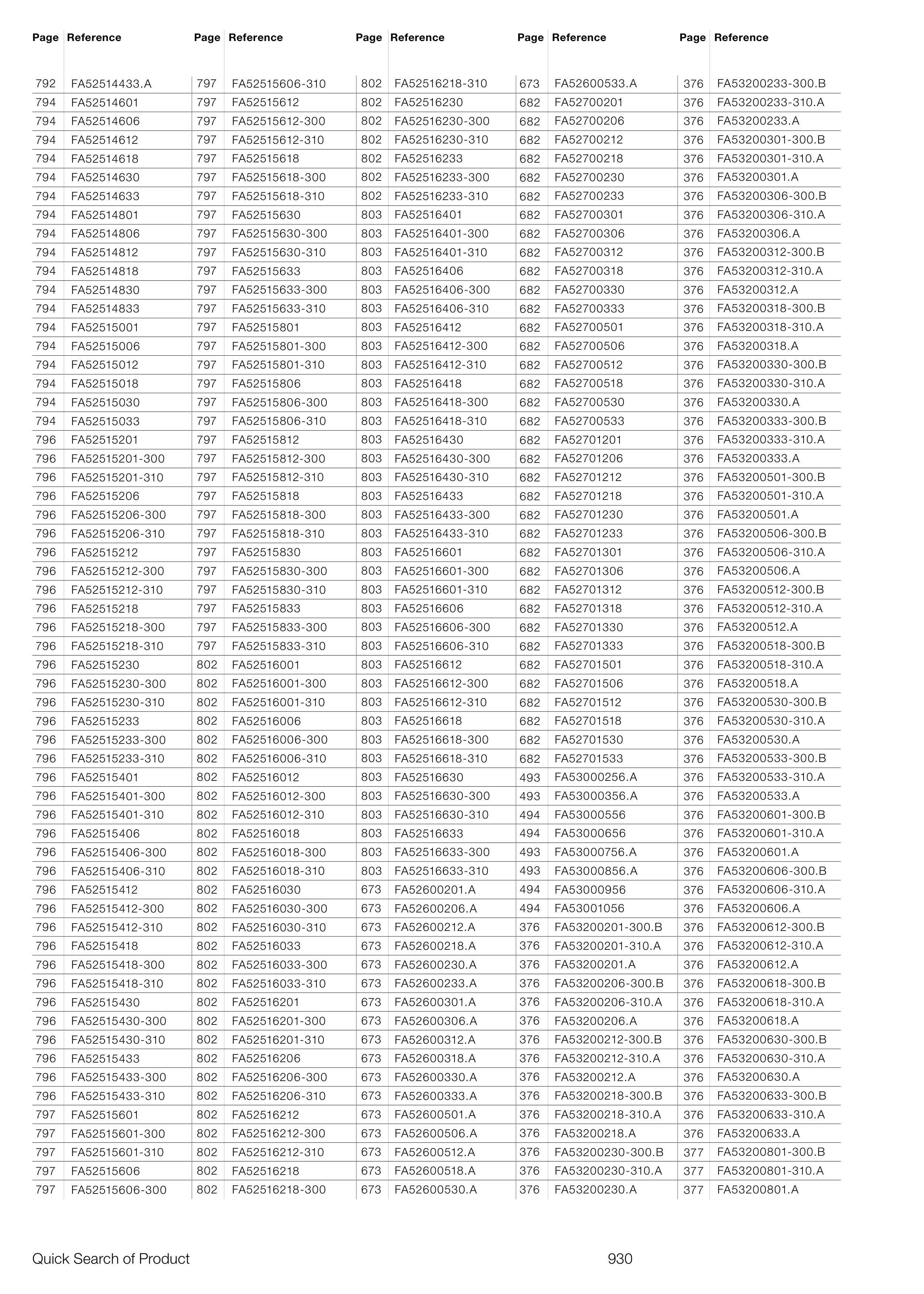 | Page | Reference |
|---|---|
| 792 | FA52514433.A |
| 794 | FA52514601 |
| 794 | FA52514606 |
| 794 | FA52514612 |
| 794 | FA52514618 |
| 794 | FA52514630 |
| 794 | FA52514633 |
| 794 | FA52514801 |
| 794 | FA52514806 |
| 794 | FA52514812 |
| 794 | FA52514818 |
| 794 | FA52514830 |
| 794 | FA52514833 |
| 794 | FA52515001 |
| 794 | FA52515006 |
| 794 | FA52515012 |
| 794 | FA52515018 |
| 794 | FA52515030 |
| 794 | FA52515033 |
| 796 | FA52515201 |
| 796 | FA52515201-300 |
| 796 | FA52515201-310 |
| 796 | FA52515206 |
| 796 | FA52515206-300 |
| 796 | FA52515206-310 |
| 796 | FA52515212 |
| 796 | FA52515212-300 |
| 796 | FA52515212-310 |
| 796 | FA52515218 |
| 796 | FA52515218-300 |
| 796 | FA52515218-310 |
| 796 | FA52515230 |
| 796 | FA52515230-300 |
| 796 | FA52515230-310 |
| 796 | FA52515233 |
| 796 | FA52515233-300 |
| 796 | FA52515233-310 |
| 796 | FA52515401 |
| 796 | FA52515401-300 |
| 796 | FA52515401-310 |
| 796 | FA52515406 |
| 796 | FA52515406-300 |
| 796 | FA52515406-310 |
| 796 | FA52515412 |
| 796 | FA52515412-300 |
| 796 | FA52515412-310 |
| 796 | FA52515418 |
| 796 | FA52515418-300 |
| 796 | FA52515418-310 |
| 796 | FA52515430 |
| 796 | FA52515430-300 |
| 796 | FA52515430-310 |
| 796 | FA52515433 |
| 796 | FA52515433-300 |
| 796 | FA52515433-310 |
| 797 | FA52515601 |
| 797 | FA52515601-300 |
| 797 | FA52515601-310 |
| 797 | FA52515606 |
| 797 | FA52515606-300 |

| Page | Reference |
|---|---|
| 797 | FA52515606-310 |
| 797 | FA52515612 |
| 797 | FA52515612-300 |
| 797 | FA52515612-310 |
| 797 | FA52515618 |
| 797 | FA52515618-300 |
| 797 | FA52515618-310 |
| 797 | FA52515630 |
| 797 | FA52515630-300 |
| 797 | FA52515630-310 |
| 797 | FA52515633 |
| 797 | FA52515633-300 |
| 797 | FA52515633-310 |
| 797 | FA52515801 |
| 797 | FA52515801-300 |
| 797 | FA52515801-310 |
| 797 | FA52515806 |
| 797 | FA52515806-300 |
| 797 | FA52515806-310 |
| 797 | FA52515812 |
| 797 | FA52515812-300 |
| 797 | FA52515812-310 |
| 797 | FA52515818 |
| 797 | FA52515818-300 |
| 797 | FA52515818-310 |
| 797 | FA52515830 |
| 797 | FA52515830-300 |
| 797 | FA52515830-310 |
| 797 | FA52515833 |
| 797 | FA52515833-300 |
| 797 | FA52515833-310 |
| 802 | FA52516001 |
| 802 | FA52516001-300 |
| 802 | FA52516001-310 |
| 802 | FA52516006 |
| 802 | FA52516006-300 |
| 802 | FA52516006-310 |
| 802 | FA52516012 |
| 802 | FA52516012-300 |
| 802 | FA52516012-310 |
| 802 | FA52516018 |
| 802 | FA52516018-300 |
| 802 | FA52516018-310 |
| 802 | FA52516030 |
| 802 | FA52516030-300 |
| 802 | FA52516030-310 |
| 802 | FA52516033 |
| 802 | FA52516033-300 |
| 802 | FA52516033-310 |
| 802 | FA52516201 |
| 802 | FA52516201-300 |
| 802 | FA52516201-310 |
| 802 | FA52516206 |
| 802 | FA52516206-300 |
| 802 | FA52516206-310 |
| 802 | FA52516212 |
| 802 | FA52516212-300 |
| 802 | FA52516212-310 |
| 802 | FA52516218 |
| 802 | FA52516218-300 |

| Page | Reference |
|---|---|
| 802 | FA52516218-310 |
| 802 | FA52516230 |
| 802 | FA52516230-300 |
| 802 | FA52516230-310 |
| 802 | FA52516233 |
| 802 | FA52516233-300 |
| 802 | FA52516233-310 |
| 803 | FA52516401 |
| 803 | FA52516401-300 |
| 803 | FA52516401-310 |
| 803 | FA52516406 |
| 803 | FA52516406-300 |
| 803 | FA52516406-310 |
| 803 | FA52516412 |
| 803 | FA52516412-300 |
| 803 | FA52516412-310 |
| 803 | FA52516418 |
| 803 | FA52516418-300 |
| 803 | FA52516418-310 |
| 803 | FA52516430 |
| 803 | FA52516430-300 |
| 803 | FA52516430-310 |
| 803 | FA52516433 |
| 803 | FA52516433-300 |
| 803 | FA52516433-310 |
| 803 | FA52516601 |
| 803 | FA52516601-300 |
| 803 | FA52516601-310 |
| 803 | FA52516606 |
| 803 | FA52516606-300 |
| 803 | FA52516606-310 |
| 803 | FA52516612 |
| 803 | FA52516612-300 |
| 803 | FA52516612-310 |
| 803 | FA52516618 |
| 803 | FA52516618-300 |
| 803 | FA52516618-310 |
| 803 | FA52516630 |
| 803 | FA52516630-300 |
| 803 | FA52516630-310 |
| 803 | FA52516633 |
| 803 | FA52516633-300 |
| 803 | FA52516633-310 |
| 673 | FA52600201.A |
| 673 | FA52600206.A |
| 673 | FA52600212.A |
| 673 | FA52600218.A |
| 673 | FA52600230.A |
| 673 | FA52600233.A |
| 673 | FA52600301.A |
| 673 | FA52600306.A |
| 673 | FA52600312.A |
| 673 | FA52600318.A |
| 673 | FA52600330.A |
| 673 | FA52600333.A |
| 673 | FA52600501.A |
| 673 | FA52600506.A |
| 673 | FA52600512.A |
| 673 | FA52600518.A |
| 673 | FA52600530.A |

| Page | Reference |
|---|---|
| 673 | FA52600533.A |
| 682 | FA52700201 |
| 682 | FA52700206 |
| 682 | FA52700212 |
| 682 | FA52700218 |
| 682 | FA52700230 |
| 682 | FA52700233 |
| 682 | FA52700301 |
| 682 | FA52700306 |
| 682 | FA52700312 |
| 682 | FA52700318 |
| 682 | FA52700330 |
| 682 | FA52700333 |
| 682 | FA52700501 |
| 682 | FA52700506 |
| 682 | FA52700512 |
| 682 | FA52700518 |
| 682 | FA52700530 |
| 682 | FA52700533 |
| 682 | FA52701201 |
| 682 | FA52701206 |
| 682 | FA52701212 |
| 682 | FA52701218 |
| 682 | FA52701230 |
| 682 | FA52701233 |
| 682 | FA52701301 |
| 682 | FA52701306 |
| 682 | FA52701312 |
| 682 | FA52701318 |
| 682 | FA52701330 |
| 682 | FA52701333 |
| 682 | FA52701501 |
| 682 | FA52701506 |
| 682 | FA52701512 |
| 682 | FA52701518 |
| 682 | FA52701530 |
| 682 | FA52701533 |
| 493 | FA53000256.A |
| 493 | FA53000356.A |
| 494 | FA53000556 |
| 494 | FA53000656 |
| 493 | FA53000756.A |
| 493 | FA53000856.A |
| 494 | FA53000956 |
| 494 | FA53001056 |
| 376 | FA53200201-300.B |
| 376 | FA53200201-310.A |
| 376 | FA53200201.A |
| 376 | FA53200206-300.B |
| 376 | FA53200206-310.A |
| 376 | FA53200206.A |
| 376 | FA53200212-300.B |
| 376 | FA53200212-310.A |
| 376 | FA53200212.A |
| 376 | FA53200218-300.B |
| 376 | FA53200218-310.A |
| 376 | FA53200218.A |
| 376 | FA53200230-300.B |
| 376 | FA53200230-310.A |
| 376 | FA53200230.A |

| Page | Reference |
|---|---|
| 376 | FA53200233-300.B |
| 376 | FA53200233-310.A |
| 376 | FA53200233.A |
| 376 | FA53200301-300.B |
| 376 | FA53200301-310.A |
| 376 | FA53200301.A |
| 376 | FA53200306-300.B |
| 376 | FA53200306-310.A |
| 376 | FA53200306.A |
| 376 | FA53200312-300.B |
| 376 | FA53200312-310.A |
| 376 | FA53200312.A |
| 376 | FA53200318-300.B |
| 376 | FA53200318-310.A |
| 376 | FA53200318.A |
| 376 | FA53200330-300.B |
| 376 | FA53200330-310.A |
| 376 | FA53200330.A |
| 376 | FA53200333-300.B |
| 376 | FA53200333-310.A |
| 376 | FA53200333.A |
| 376 | FA53200501-300.B |
| 376 | FA53200501-310.A |
| 376 | FA53200501.A |
| 376 | FA53200506-300.B |
| 376 | FA53200506-310.A |
| 376 | FA53200506.A |
| 376 | FA53200512-300.B |
| 376 | FA53200512-310.A |
| 376 | FA53200512.A |
| 376 | FA53200518-300.B |
| 376 | FA53200518-310.A |
| 376 | FA53200518.A |
| 376 | FA53200530-300.B |
| 376 | FA53200530-310.A |
| 376 | FA53200530.A |
| 376 | FA53200533-300.B |
| 376 | FA53200533-310.A |
| 376 | FA53200533.A |
| 376 | FA53200601-300.B |
| 376 | FA53200601-310.A |
| 376 | FA53200601.A |
| 376 | FA53200606-300.B |
| 376 | FA53200606-310.A |
| 376 | FA53200606.A |
| 376 | FA53200612-300.B |
| 376 | FA53200612-310.A |
| 376 | FA53200612.A |
| 376 | FA53200618-300.B |
| 376 | FA53200618-310.A |
| 376 | FA53200618.A |
| 376 | FA53200630-300.B |
| 376 | FA53200630-310.A |
| 376 | FA53200630.A |
| 376 | FA53200633-300.B |
| 376 | FA53200633-310.A |
| 376 | FA53200633.A |
| 377 | FA53200801-300.B |
| 377 | FA53200801-310.A |
| 377 | FA53200801.A |

Quick Search of Product 930